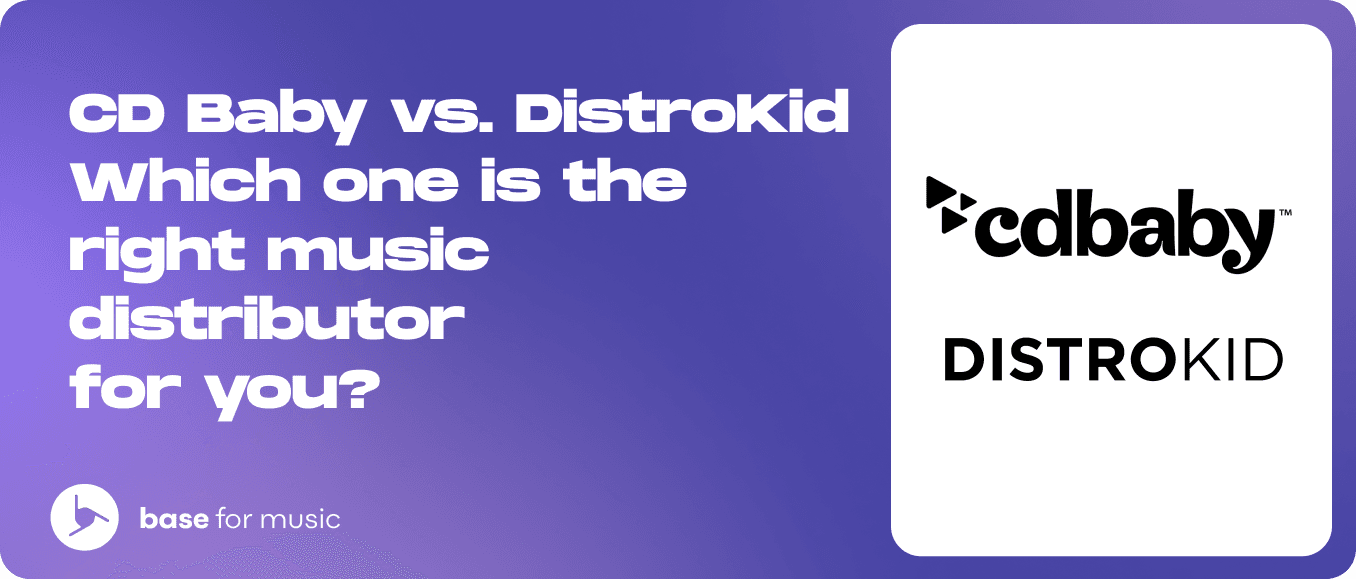 CD Baby vs. DistroKid
Which one is the right music distributor for you?

base for music

cdbaby™

DISTROKID